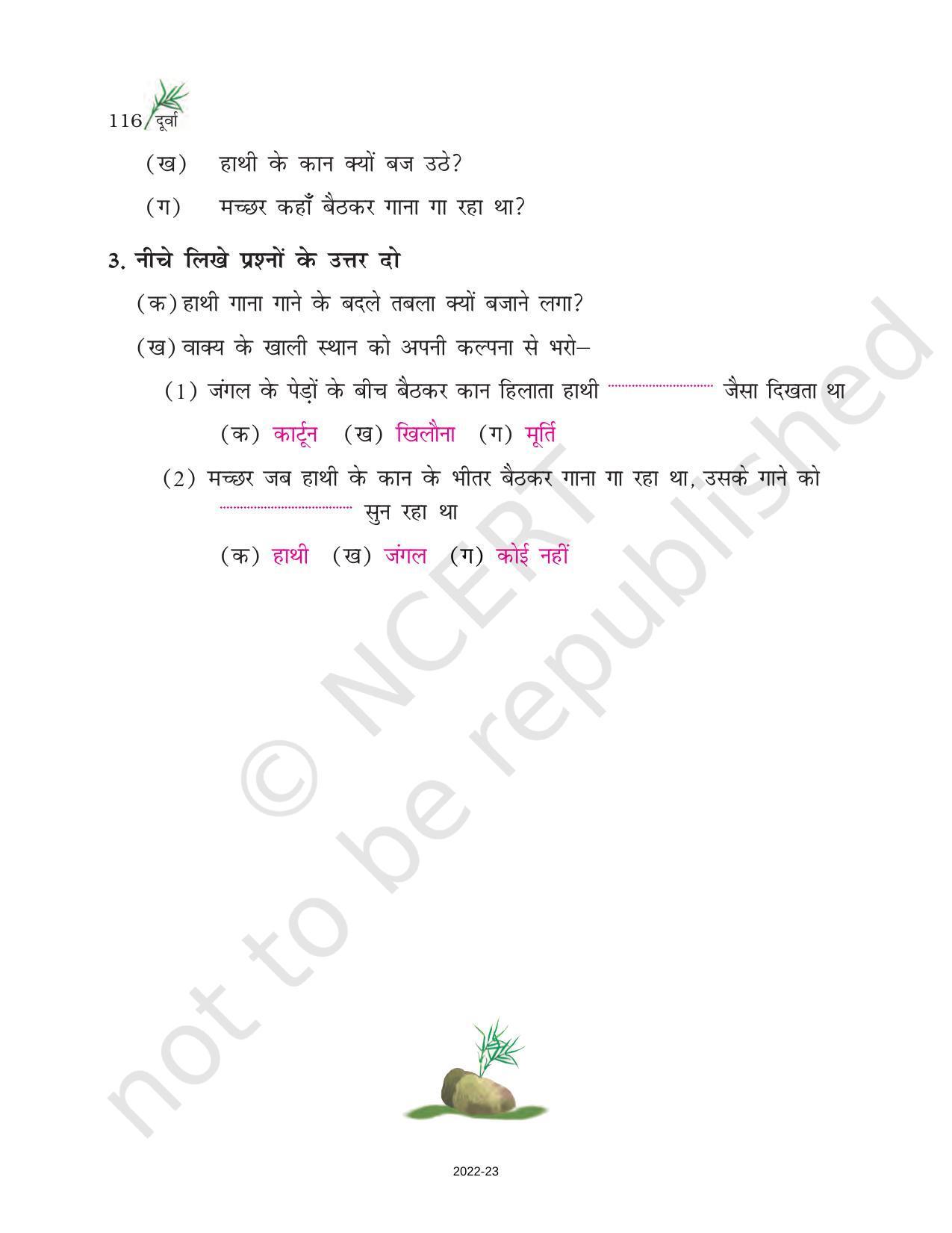 116/दूर्वा

(ख) हाथी के कान क्यों बज उठे?

(ग) मच्छर कहाँ बैठकर गाना गा रहा था?

3. नीचे लिखे प्रश्नों के उत्तर दो

(क) हाथी गाना गाने के बदले तबला क्यों बजाने लगा?

(ख) वाक्य के खाली स्थान को अपनी कल्पना से भरो–

(1) जंगल के पेड़ों के बीच बैठकर कान हिलाता हाथी .................... जैसा दिखता था

(क) कार्टून (ख) खिलौना (ग) मूर्ति

(2) मच्छर जब हाथी के कान के भीतर बैठकर गाना गा रहा था, उसके गाने को .................... सुन रहा था

(क) हाथी (ख) जंगल (ग) कोई नहीं

© NCERT not to be republished

2022-23